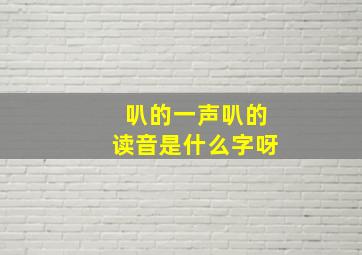 叭的一声叭的
读音是什么字呀